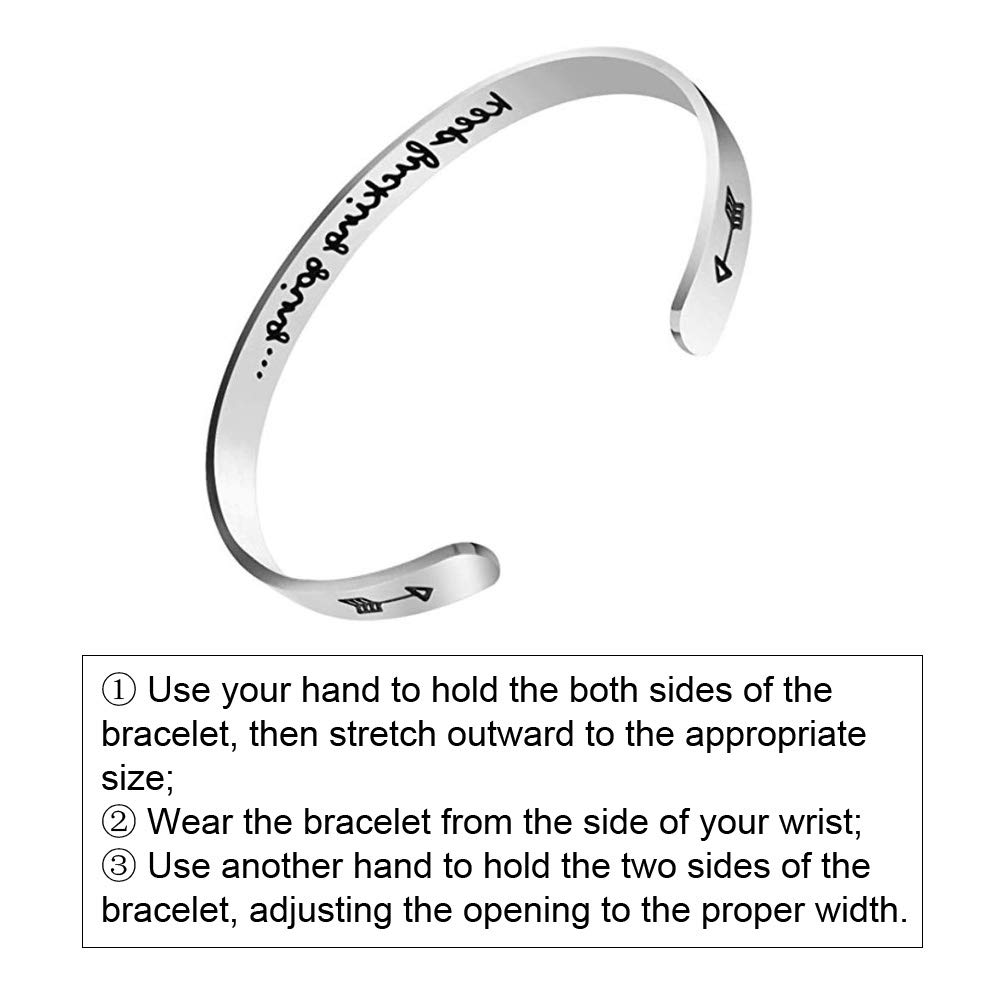 keep fucking going...

① Use your hand to hold the both sides of the bracelet, then stretch outward to the appropriate size;
② Wear the bracelet from the side of your wrist;
③ Use another hand to hold the two sides of the bracelet, adjusting the opening to the proper width.